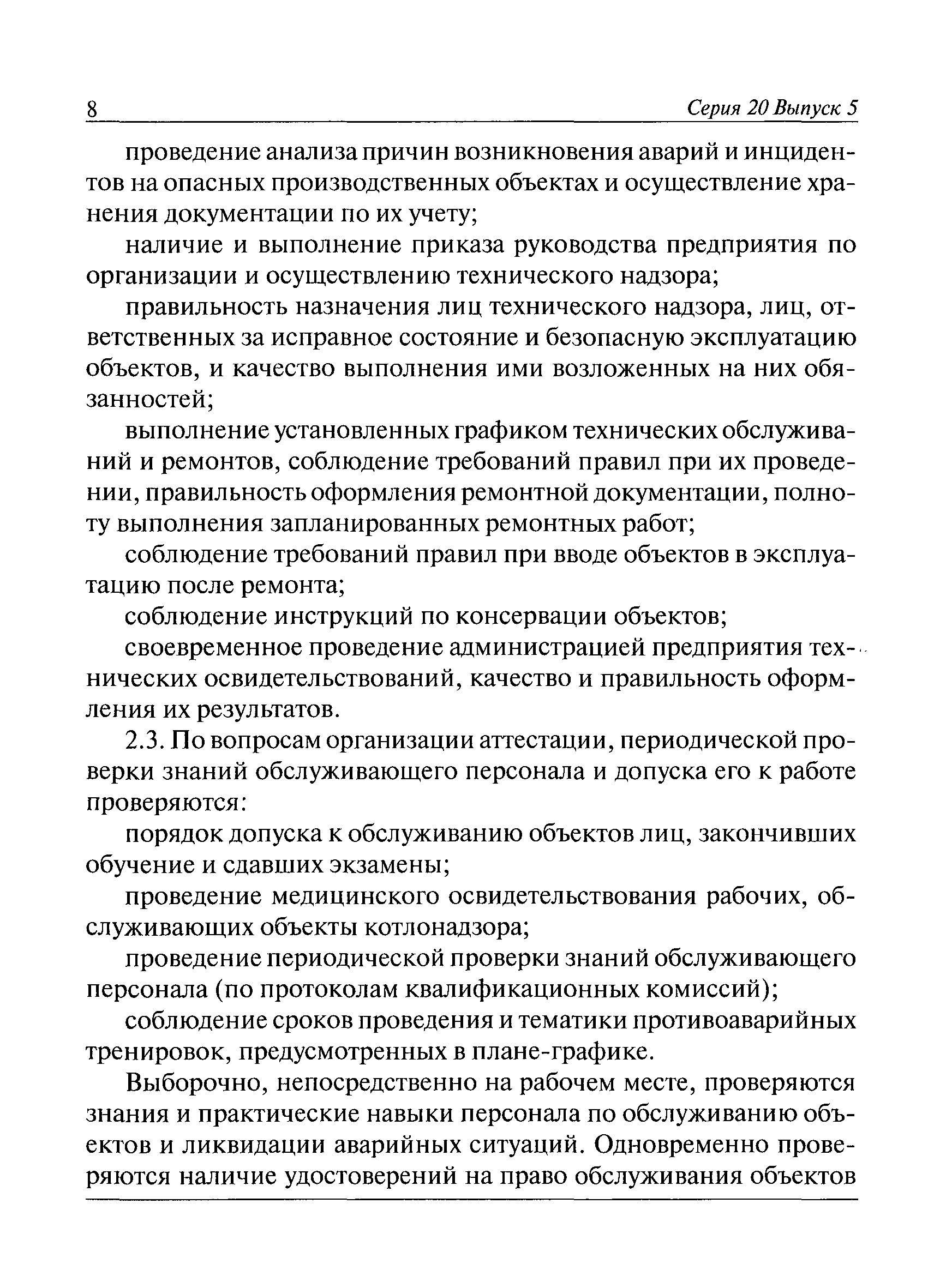 8 Серия 20 Выпуск 5

проведение анализа причин возникновения аварий и инцидентов на опасных производственных объектах и осуществление хранения документации по их учету;

наличие и выполнение приказа руководства предприятия по организации и осуществлению технического надзора;

правильность назначения лиц технического надзора, лиц, ответственных за исправное состояние и безопасную эксплуатацию объектов, и качество выполнения ими возложенных на них обязанностей;

выполнение установленных графиком технических обслуживаний и ремонтов, соблюдение требований правил при их проведении, правильность оформления ремонтной документации, полноту выполнения запланированных ремонтных работ;

соблюдение требований правил при вводе объектов в эксплуатацию после ремонта;

соблюдение инструкций по консервации объектов;

своевременное проведение администрацией предприятия технических освидетельствований, качество и правильность оформления их результатов.

2.3. По вопросам организации аттестации, периодической проверки знаний обслуживающего персонала и допуска его к работе проверяются:

порядок допуска к обслуживанию объектов лиц, закончивших обучение и сдавших экзамены;

проведение медицинского освидетельствования рабочих, обслуживающих объекты котлонадзора;

проведение периодической проверки знаний обслуживающего персонала (по протоколам квалификационных комиссий);

соблюдение сроков проведения и тематики противоаварийных тренировок, предусмотренных в плане-графике.

Выборочно, непосредственно на рабочем месте, проверяются знания и практические навыки персонала по обслуживанию объектов и ликвидации аварийных ситуаций. Одновременно проверяются наличие удостоверений на право обслуживания объектов